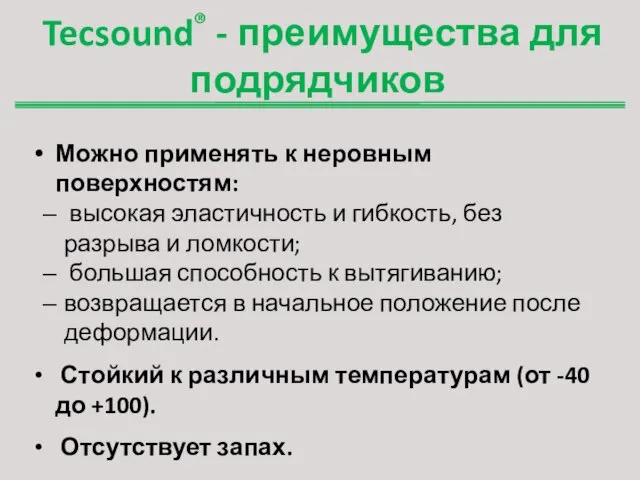 Tecsound® - преимущества для подрядчиков

• Можно применять к неровным поверхностям:
– высокая эластичность и гибкость, без разрыва и ломкости;
– большая способность к вытягиванию;
– возвращается в начальное положение после деформации.

• Стойкий к различным температурам (от -40 до +100).

• Отсутствует запах.